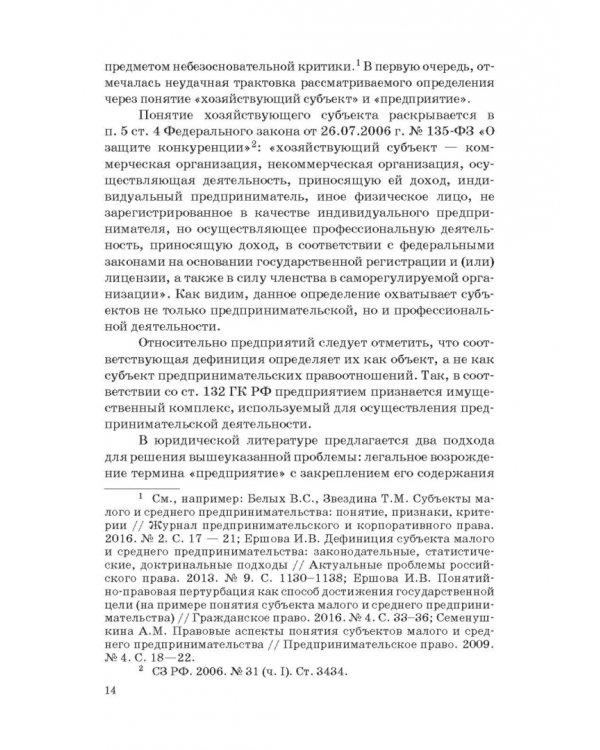 предметом небезосновательной критики.$^1$ В первую очередь, отмечалась неудачная трактовка рассматриваемого определения через понятие «хозяйствующий субъект» и «предприятие».

Понятие хозяйствующего субъекта раскрывается в п. 5 ст. 4 Федерального закона от 26.07.2006 г. № 135-ФЗ «О защите конкуренции»$^2$: «хозяйствующий субъект — коммерческая организация, некоммерческая организация, осуществляющая деятельность, приносящую ей доход, индивидуальный предприниматель, иное физическое лицо, не зарегистрированное в качестве индивидуального предпринимателя, но осуществляющее профессиональную деятельность, приносящую доход, в соответствии с федеральными законами на основании государственной регистрации и (или) лицензии, а также в силу членства в саморегулируемой организации». Как видим, данное определение охватывает субъектов не только предпринимательской, но и профессиональной деятельности.

Относительно предприятий следует отметить, что соответствующая дефиниция определяет их как объект, а не как субъект предпринимательских правоотношений. Так, в соответствии со ст. 132 ГК РФ предприятием признается имущественный комплекс, используемый для осуществления предпринимательской деятельности.

В юридической литературе предлагается два подхода для решения вышеуказанной проблемы: легальное возрождение термина «предприятие» с закреплением его содержания

$^1$ См., например: Белых В.С., Звездина Т.М. Субъекты малого и среднего предпринимательства: понятие, признаки, критерии // Журнал предпринимательского и корпоративного права. 2016. № 2. С. 17 — 21; Ершова И.В. Дефиниция субъекта малого и среднего предпринимательства: законодательные, статистические, доктринальные подходы // Актуальные проблемы российского права. 2013. № 9. С. 1130–1138; Ершова И.В. Понятийно-правовая пертурбация как способ достижения государственной цели (на примере понятия субъекта малого и среднего предпринимательства) // Гражданское право. 2016. № 4. С. 33–36; Семенушкина А.М. Правовые аспекты понятия субъектов малого и среднего предпринимательства // Предпринимательское право. 2009. № 4. С. 18—22.

$^2$ СЗ РФ. 2006. № 31 (ч. I). Ст. 3434.

14